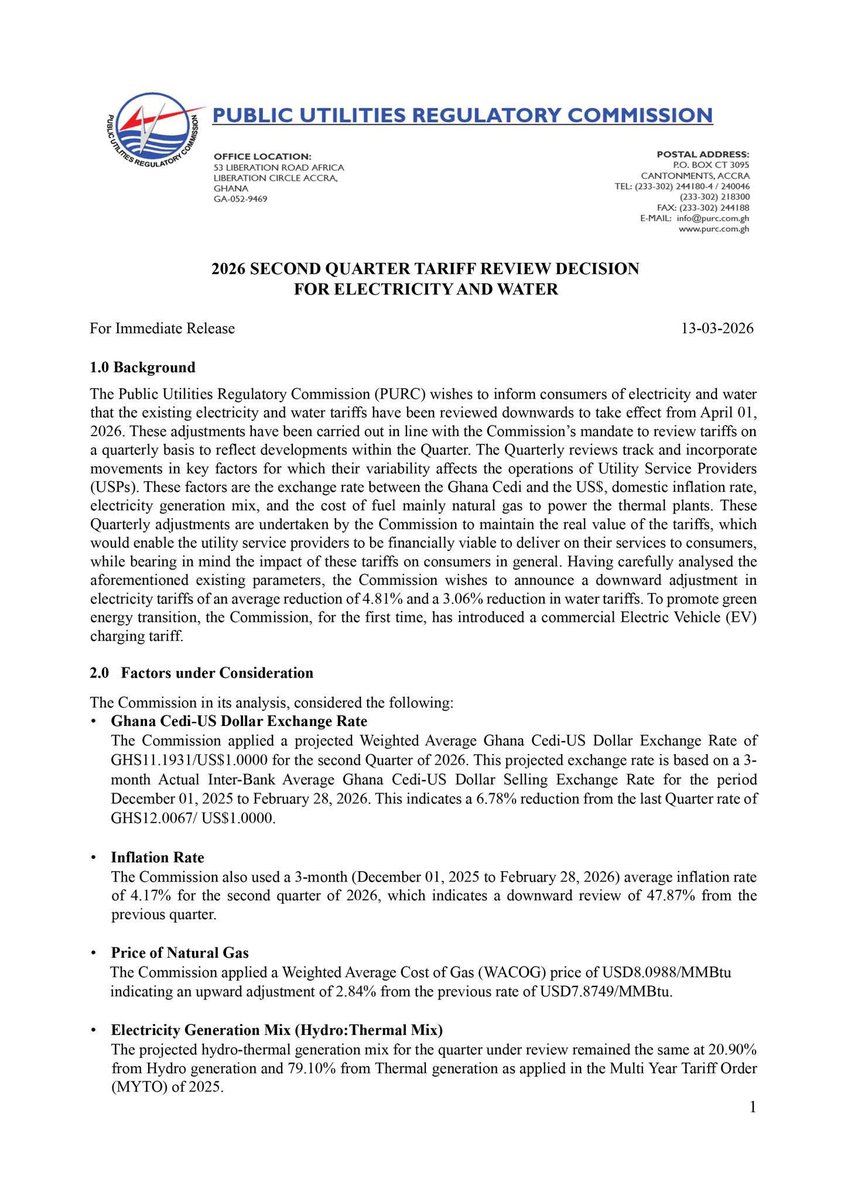 PUBLIC UTILITIES REGULATORY COMMISSION

PUBLIC UTILITIES REGULATORY COMMISSION

OFFICE LOCATION:
53 LIBERATION ROAD AFRICA
LIBERATION CIRCLE ACCRA,
GHANA
GA-052-9469

POSTAL ADDRESS:
P.O. BOX CT 3095
CANTONMENTS, ACCRA
TEL: (233-302) 244180-4 / 240046
(233-302) 218300
FAX: (233-302) 244188
E-MAIL: info@purc.com.gh
www.purc.com.gh

2026 SECOND QUARTER TARIFF REVIEW DECISION
FOR ELECTRICITY AND WATER

For Immediate Release 13-03-2026

1.0 Background

The Public Utilities Regulatory Commission (PURC) wishes to inform consumers of electricity and water that the existing electricity and water tariffs have been reviewed downwards to take effect from April 01, 2026. These adjustments have been carried out in line with the Commission's mandate to review tariffs on a quarterly basis to reflect developments within the Quarter. The Quarterly reviews track and incorporate movements in key factors for which their variability affects the operations of Utility Service Providers (USPs). These factors are the exchange rate between the Ghana Cedi and the US$, domestic inflation rate, electricity generation mix, and the cost of fuel mainly natural gas to power the thermal plants. These Quarterly adjustments are undertaken by the Commission to maintain the real value of the tariffs, which would enable the utility service providers to be financially viable to deliver on their services to consumers, while bearing in mind the impact of these tariffs on consumers in general. Having carefully analysed the aforementioned existing parameters, the Commission wishes to announce a downward adjustment in electricity tariffs of an average reduction of 4.81% and a 3.06% reduction in water tariffs. To promote green energy transition, the Commission, for the first time, has introduced a commercial Electric Vehicle (EV) charging tariff.

2.0 Factors under Consideration

The Commission in its analysis, considered the following:

• Ghana Cedi-US Dollar Exchange Rate
The Commission applied a projected Weighted Average Ghana Cedi-US Dollar Exchange Rate of GHS11.1931/US$1.0000 for the second Quarter of 2026. This projected exchange rate is based on a 3-month Actual Inter-Bank Average Ghana Cedi-US Dollar Selling Exchange Rate for the period December 01, 2025 to February 28, 2026. This indicates a 6.78% reduction from the last Quarter rate of GHS12.0067/ US$1.0000.

• Inflation Rate
The Commission also used a 3-month (December 01, 2025 to February 28, 2026) average inflation rate of 4.17% for the second quarter of 2026, which indicates a downward review of 47.87% from the previous quarter.

• Price of Natural Gas
The Commission applied a Weighted Average Cost of Gas (WACOG) price of USD8.0988/MMBtu indicating an upward adjustment of 2.84% from the previous rate of USD7.8749/MMBtu.

• Electricity Generation Mix (Hydro:Thermal Mix)
The projected hydro-thermal generation mix for the quarter under review remained the same at 20.90% from Hydro generation and 79.10% from Thermal generation as applied in the Multi Year Tariff Order (MYTO) of 2025.

1